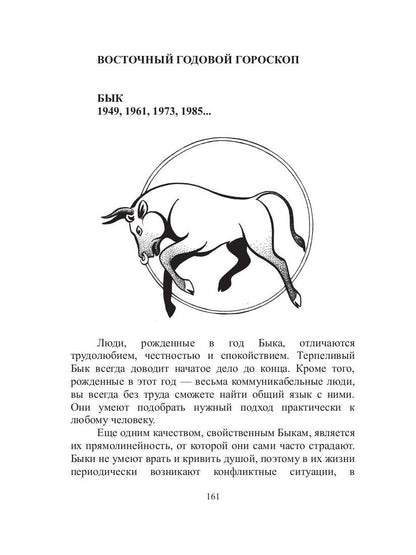 ВОСТОЧНЫЙ ГОДОВОЙ ГОРОСКОП

БЫК
1949, 1961, 1973, 1985...

Люди, рожденные в год Быка, отличаются трудолюбием, честностью и спокойствием. Терпеливый Бык всегда доводит начатое дело до конца. Кроме того, рожденные в этот год — весьма коммуникабельные люди, вы всегда без труда сможете найти общий язык с ними. Они умеют подобрать нужный подход практически к любому человеку.

Еще одним качеством, свойственным Быкам, является их прямолинейность, от которой они сами часто страдают. Быки не умеют врать и кривить душой, поэтому в их жизни периодически возникают конфликтные ситуации, в

161